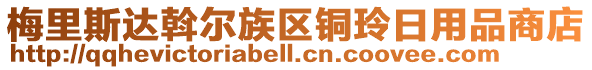 梅里斯达斡尔族区铜玲日用品商店
http://qqhevictoriabell.cn.coovee.com